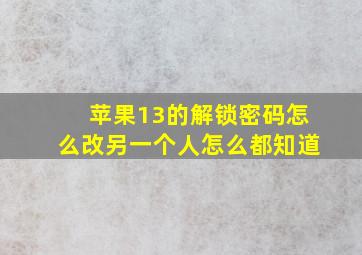 苹果13的解锁密码怎么改另一个人怎么都知道